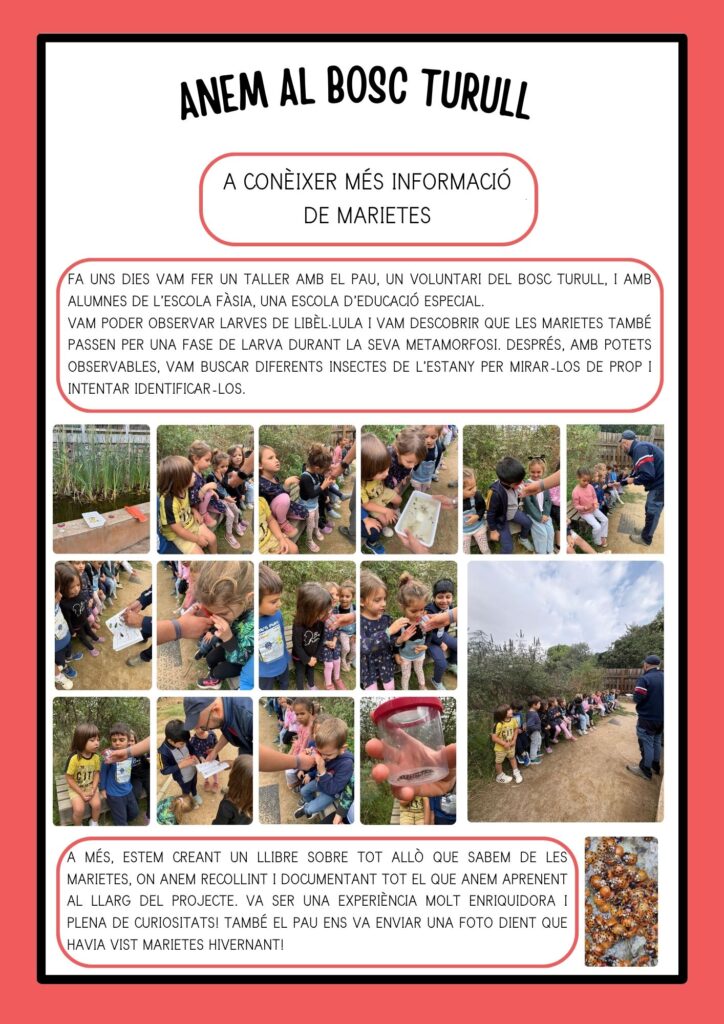 ANEM AL BOSC TURULL

A CONÈIXER MÉS INFORMACIÓ DE MARIETES

FA UNS DIES VAM FER UN TALLER AMB EL PAU, UN VOLUNTARI DEL BOSC TURULL, I AMB ALUMNES DE L'ESCOLA FÀSIA, UNA ESCOLA D'EDUCACIÓ ESPECIAL.
VAM PODER OBSERVAR LARVES DE LIBÈL·LULA I VAM DESCOBRIR QUE LES MARIETES TAMBÉ PASSEN PER UNA FASE DE LARVA DURANT LA SEVA METAMORFOSI. DESPRÉS, AMB POTETS OBSERVABLES, VAM BUSCAR DIFERENTS INSECTES DE L'ESTANY PER MIRAR-LOS DE PROP I INTENTAR IDENTIFICAR-LOS.

A MÉS, ESTEM CREANT UN LLIBRE SOBRE TOT ALLÒ QUE SABEM DE LES MARIETES, ON ANEM RECOLLINT I DOCUMENTANT TOT EL QUE ANEM APRENENT AL LLARG DEL PROJECTE. VA SER UNA EXPERIÈNCIA MOLT ENRIQUIDORA I PLENA DE CURIOSITATS! TAMBÉ EL PAU ENS VA ENVIAR UNA FOTO DIENT QUE HAVIA VIST MARIETES HIVERNANT!